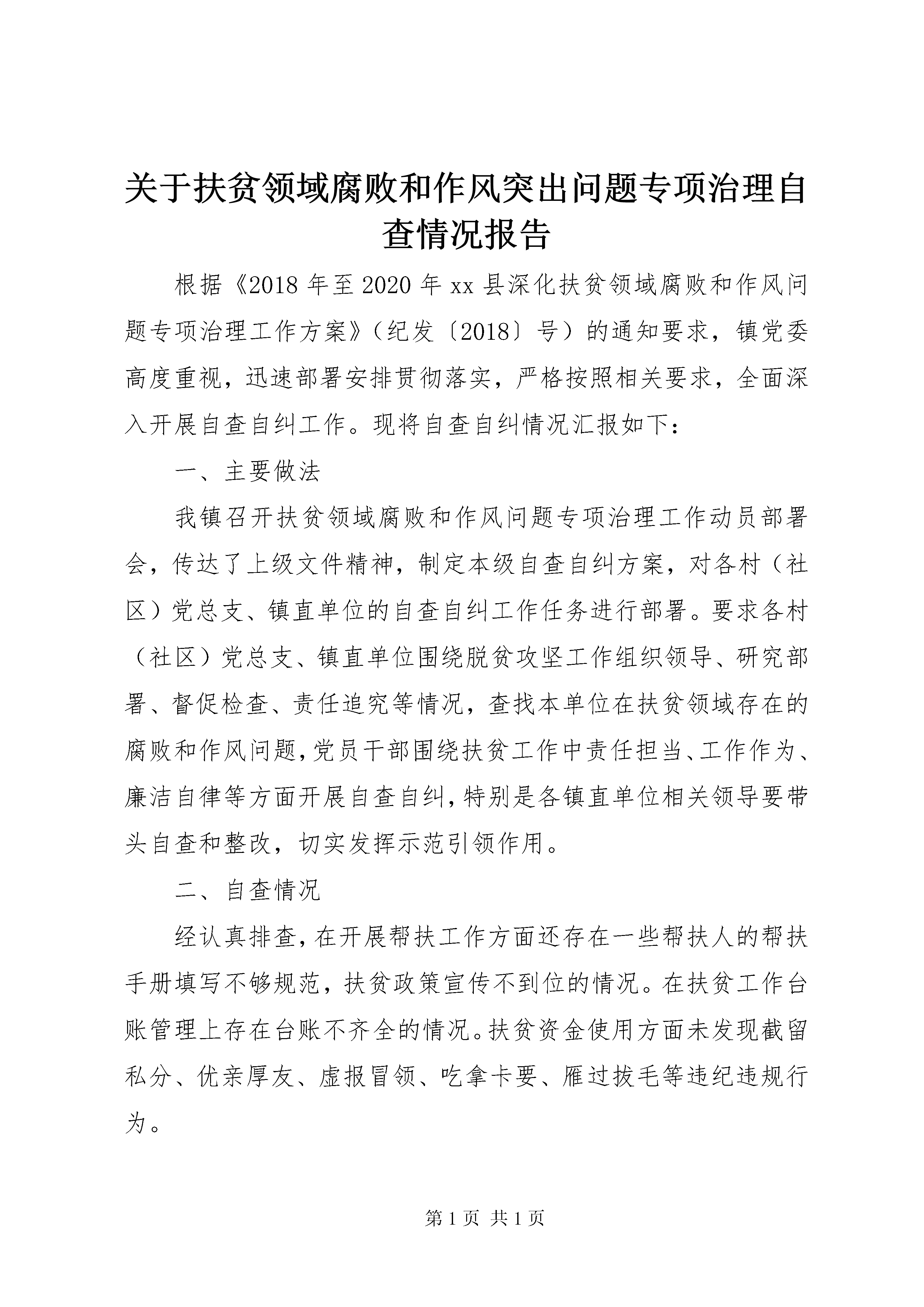 关于扶贫领域腐败和作风突出问题专项治理自查情况报告

根据《2018年至2020年xx县深化扶贫领域腐败和作风问题专项治理工作方案》（纪发〔2018〕号）的通知要求，镇党委高度重视，迅速部署安排贯彻落实，严格按照相关要求，全面深入开展自查自纠工作。现将自查自纠情况汇报如下：

一、主要做法

我镇召开扶贫领域腐败和作风问题专项治理工作动员部署会，传达了上级文件精神，制定本级自查自纠方案，对各村（社区）党总支、镇直单位的自查自纠工作任务进行部署。要求各村（社区）党总支、镇直单位围绕脱贫攻坚工作组织领导、研究部署、督促检查、责任追究等情况，查找本单位在扶贫领域存在的腐败和作风问题，党员干部围绕扶贫工作中责任担当、工作作为、廉洁自律等方面开展自查自纠，特别是各镇直单位相关领导要带头自查和整改，切实发挥示范引领作用。

二、自查情况

经认真排查，在开展帮扶工作方面还存在一些帮扶人的帮扶手册填写不够规范，扶贫政策宣传不到位的情况。在扶贫工作台账管理上存在台账不齐全的情况。扶贫资金使用方面未发现截留私分、优亲厚友、虚报冒领、吃拿卡要、雁过拔毛等违纪违规行为。

第1页 共1页